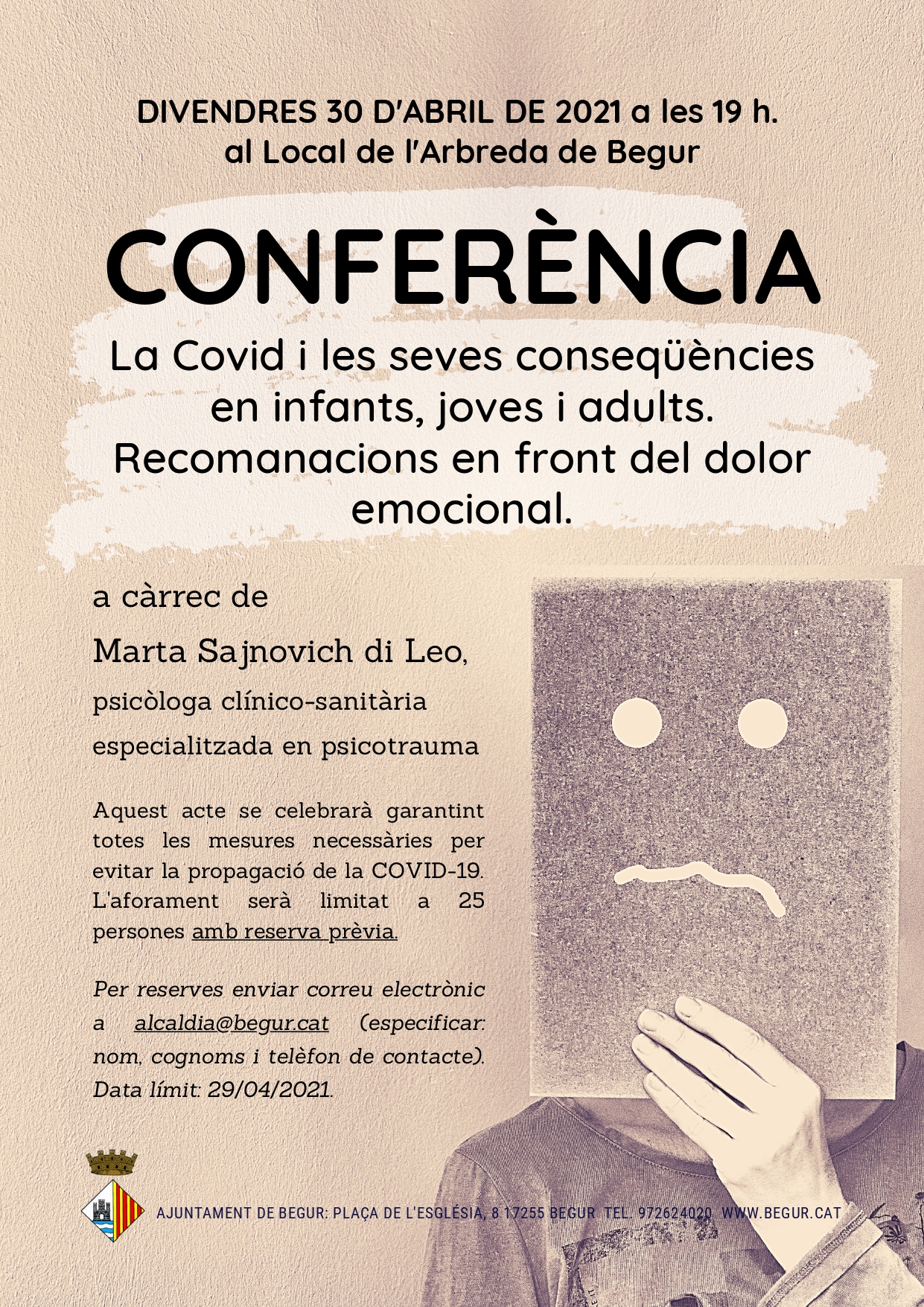 DIVENDRES 30 D'ABRIL DE 2021 a les 19 h.
al Local de l'Arbreda de Begur

CONFERÈNCIA

La Covid i les seves conseqüències en infants, joves i adults. Recomanacions en front del dolor emocional.

a càrrec de

Marta Sajnovich di Leo,

psicòloga clínico-sanitària especialitzada en psicotrauma

Aquest acte se celebrarà garantint totes les mesures necessàries per evitar la propagació de la COVID-19. L'aforament serà limitat a 25 persones amb reserva prèvia.

Per reserves enviar correu electrònic a alcaldia@begur.cat (especificar: nom, cognoms i telèfon de contacte). Data límit: 29/04/2021.

AJUNTAMENT DE BEGUR: PLAÇA DE L'ESGLÉSIA, 8 17255 BEGUR TEL. 972624020 WWW.BEGUR.CAT